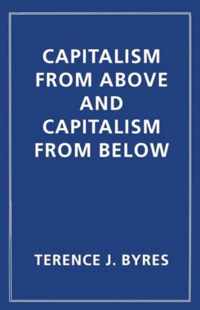 CAPITALISM FROM ABOVE AND CAPITALISM FROM BELOW

TERENCE J. BYRES